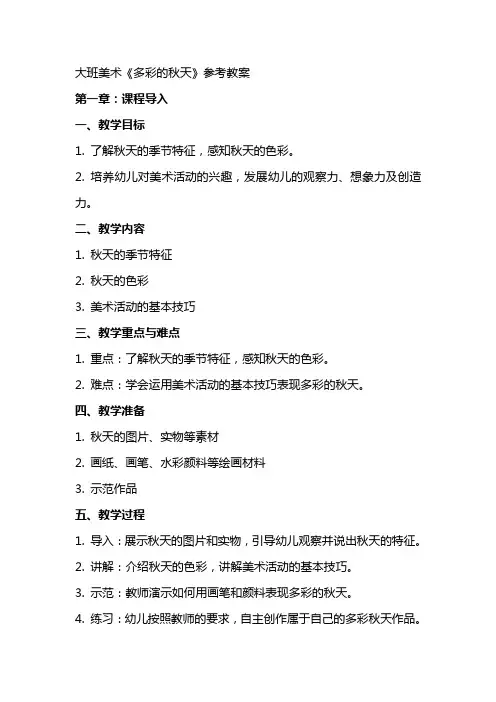 大班美术《多彩的秋天》参考教案

第一章：课程导入

一、教学目标

1. 了解秋天的季节特征，感知秋天的色彩。

2. 培养幼儿对美术活动的兴趣，发展幼儿的观察力、想象力及创造力。

二、教学内容

1. 秋天的季节特征

2. 秋天的色彩

3. 美术活动的基本技巧

三、教学重点与难点

1. 重点：了解秋天的季节特征，感知秋天的色彩。

2. 难点：学会运用美术活动的基本技巧表现多彩的秋天。

四、教学准备

1. 秋天的图片、实物等素材

2. 画纸、画笔、水彩颜料等绘画材料

3. 示范作品

五、教学过程

1. 导入：展示秋天的图片和实物，引导幼儿观察并说出秋天的特征。

2. 讲解：介绍秋天的色彩，讲解美术活动的基本技巧。

3. 示范：教师演示如何用画笔和颜料表现多彩的秋天。

4. 练习：幼儿按照教师的要求，自主创作属于自己的多彩秋天作品。